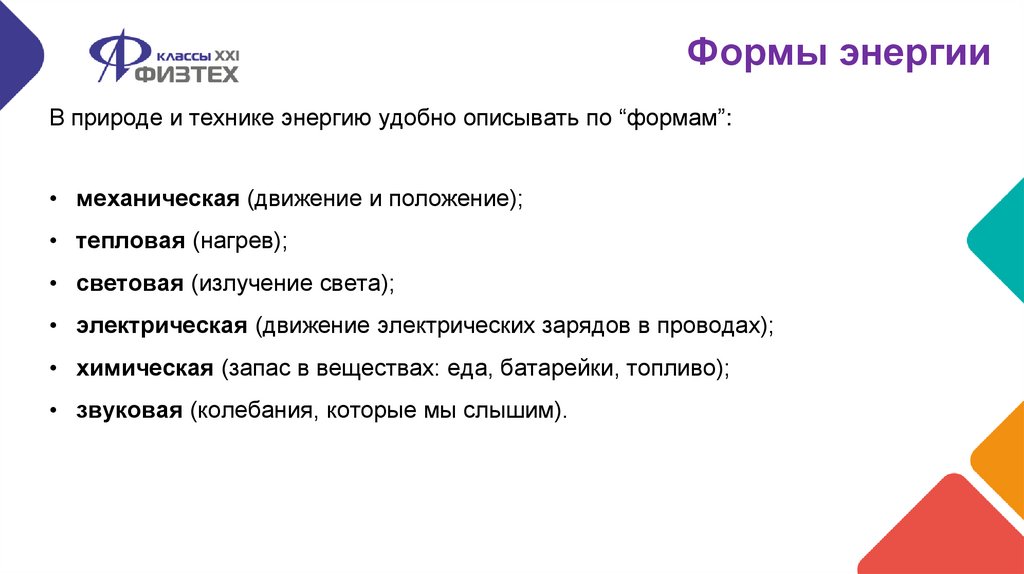 КЛАССЫ XXI
ФИЗТЕХ

Формы энергии

В природе и технике энергию удобно описывать по "формам":

• механическая (движение и положение);
• тепловая (нагрев);
• световая (излучение света);
• электрическая (движение электрических зарядов в проводах);
• химическая (запас в веществах: еда, батарейки, топливо);
• звуковая (колебания, которые мы слышим).